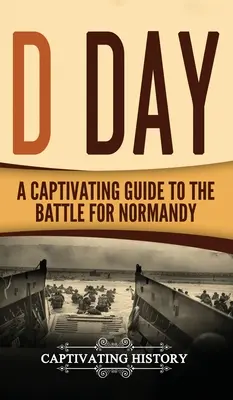 D DAY

A CAPTIVATING GUIDE TO THE BATTLE FOR NORMANDY

CAPTIVATING HISTORY